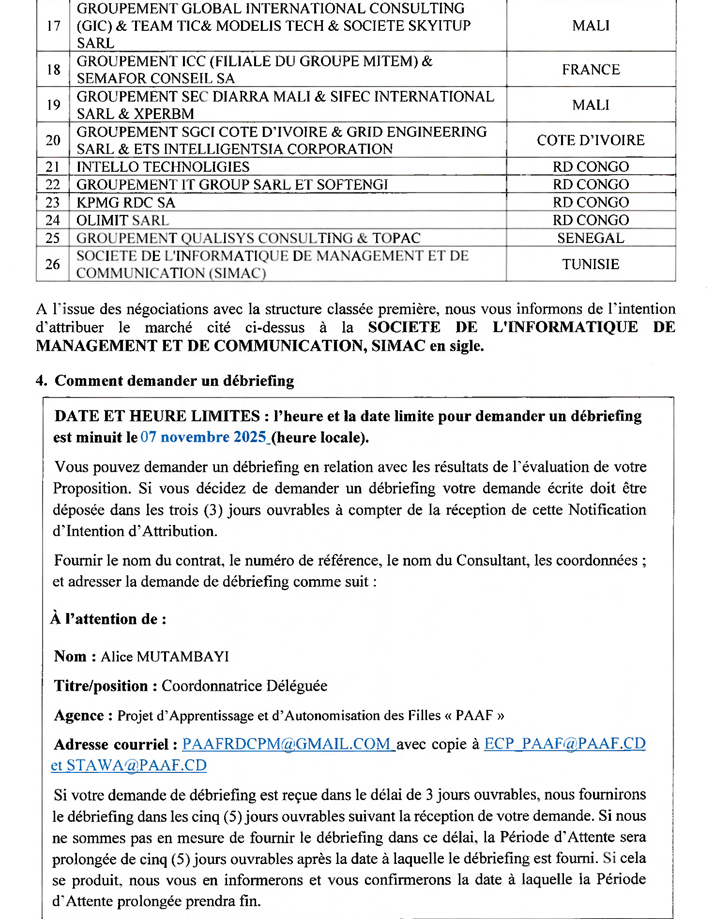 | 17 | GROUPEMENT GLOBAL INTERNATIONAL CONSULTING (GIC) & TEAM TIC& MODELIS TECH & SOCIETE SKYITUP SARL | MALI |
|---|---|---|
| 18 | GROUPEMENT ICC (FILIALE DU GROUPE MITEM) & SEMAFOR CONSEIL SA | FRANCE |
| 19 | GROUPEMENT SEC DIARRA MALI & SIFEC INTERNATIONAL SARL & XPERBM | MALI |
| 20 | GROUPEMENT SGCI COTE D'IVOIRE & GRID ENGINEERING SARL & ETS INTELLIGENTSIA CORPORATION | COTE D'IVOIRE |
| 21 | INTELLO TECHNOLIGIES | RD CONGO |
| 22 | GROUPEMENT IT GROUP SARL ET SOFTENGI | RD CONGO |
| 23 | KPMG RDC SA | RD CONGO |
| 24 | OLIMIT SARL | RD CONGO |
| 25 | GROUPEMENT QUALISYS CONSULTING & TOPAC | SENEGAL |
| 26 | SOCIETE DE L'INFORMATIQUE DE MANAGEMENT ET DE COMMUNICATION (SIMAC) | TUNISIE |

A l'issue des négociations avec la structure classée première, nous vous informons de l'intention d'attribuer le marché cité ci-dessus à la SOCIETE DE L'INFORMATIQUE DE MANAGEMENT ET DE COMMUNICATION, SIMAC en sigle.

4. Comment demander un débriefing

DATE ET HEURE LIMITES : l'heure et la date limite pour demander un débriefing est minuit le 07 novembre 2025 (heure locale).

Vous pouvez demander un débriefing en relation avec les résultats de l'évaluation de votre Proposition. Si vous décidez de demander un débriefing votre demande écrite doit être déposée dans les trois (3) jours ouvrables à compter de la réception de cette Notification d'Intention d'Attribution.

Fournir le nom du contrat, le numéro de référence, le nom du Consultant, les coordonnées ; et adresser la demande de débriefing comme suit :

À l'attention de :

Nom : Alice MUTAMBAYI

Titre/position : Coordonnatrice Déléguée

Agence : Projet d'Apprentissage et d'Autonomisation des Filles « PAAF »

Adresse courriel : PAAFRDCPM@GMAIL.COM avec copie à ECP_PAAF@PAAF.CD et STAWA@PAAF.CD

Si votre demande de débriefing est reçue dans le délai de 3 jours ouvrables, nous fournirons le débriefing dans les cinq (5) jours ouvrables suivant la réception de votre demande. Si nous ne sommes pas en mesure de fournir le débriefing dans ce délai, la Période d'Attente sera prolongée de cinq (5) jours ouvrables après la date à laquelle le débriefing est fourni. Si cela se produit, nous vous en informerons et vous confirmerons la date à laquelle la Période d'Attente prolongée prendra fin.